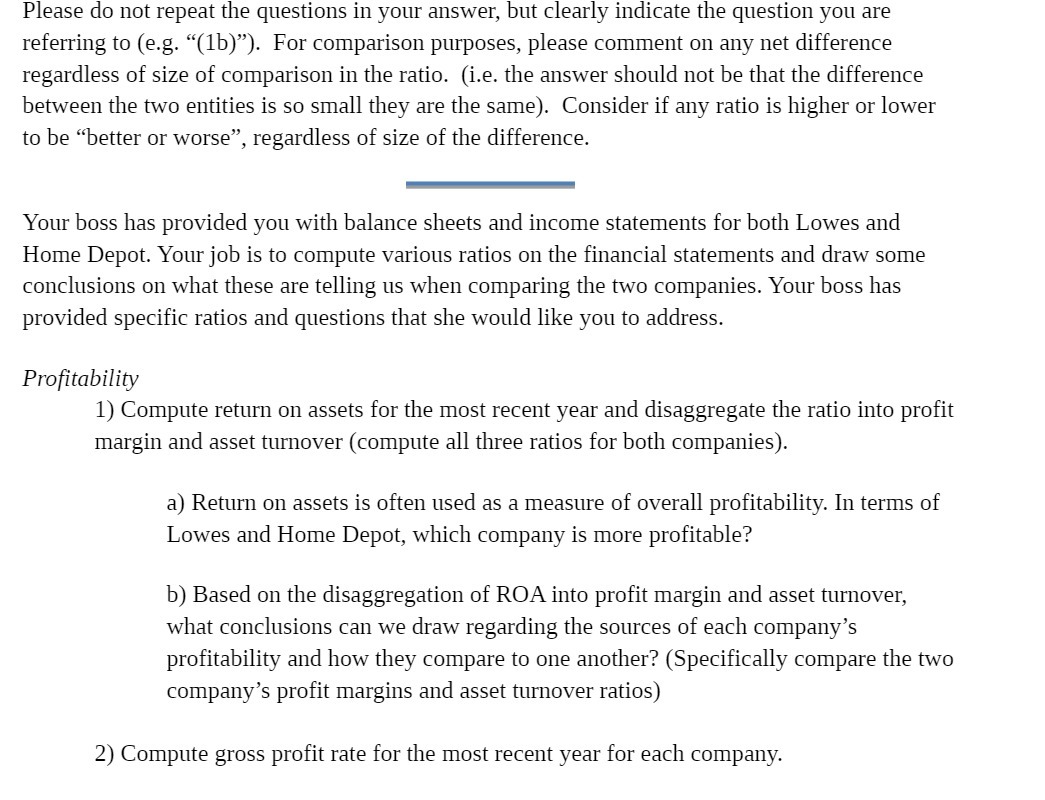 Please do not repeat the questions in your answer, but clearly indicate the question you are referring to (e.g. “(1b)”). For comparison purposes, please comment on any net difference regardless of size of comparison in the ratio. (i.e. the answer should not be that the difference between the two entities is so small they are the same). Consider if any ratio is higher or lower to be “better or worse”, regardless of size of the difference.

Your boss has provided you with balance sheets and income statements for both Lowes and Home Depot. Your job is to compute various ratios on the financial statements and draw some conclusions on what these are telling us when comparing the two companies. Your boss has provided specific ratios and questions that she would like you to address.

Profitability

1) Compute return on assets for the most recent year and disaggregate the ratio into profit margin and asset turnover (compute all three ratios for both companies).

a) Return on assets is often used as a measure of overall profitability. In terms of Lowes and Home Depot, which company is more profitable?

b) Based on the disaggregation of ROA into profit margin and asset turnover, what conclusions can we draw regarding the sources of each company’s profitability and how they compare to one another? (Specifically compare the two company’s profit margins and asset turnover ratios)

2) Compute gross profit rate for the most recent year for each company.